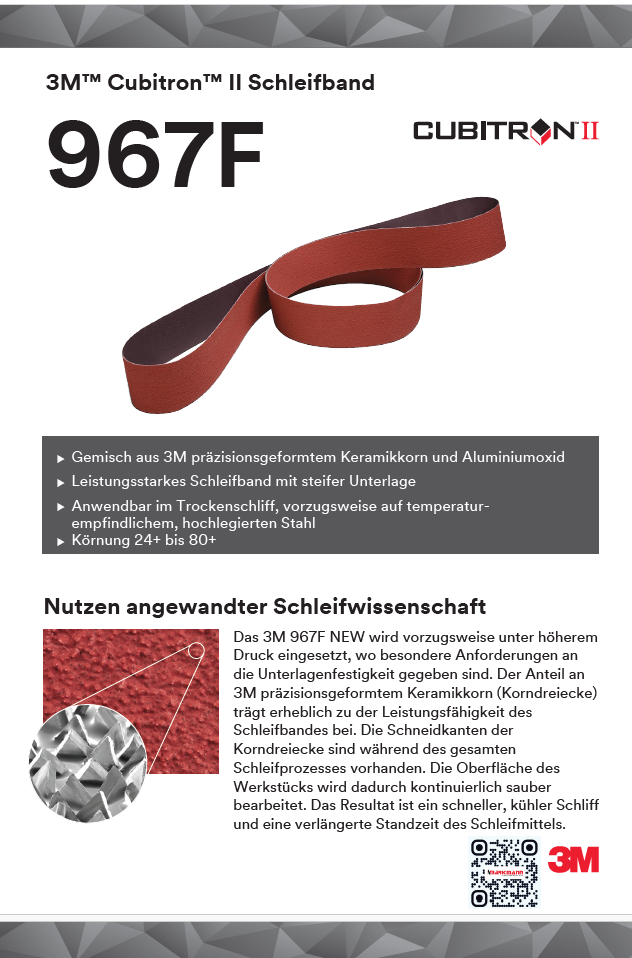 3M™ Cubitron™ II Schleifband

967F

CUBITRON II

▸ Gemisch aus 3M präzisionsgeformtem Keramikkorn und Aluminiumoxid
▸ Leistungsstarkes Schleifband mit steifer Unterlage
▸ Anwendbar im Trockenschliff, vorzugsweise auf temperaturempfindlichem, hochlegierten Stahl
▸ Körnung 24+ bis 80+

Nutzen angewandter Schleifwissenschaft

Das 3M 967F NEW wird vorzugsweise unter höherem Druck eingesetzt, wo besondere Anforderungen an die Unterlagenfestigkeit gegeben sind. Der Anteil an 3M präzisionsgeformtem Keramikkorn (Korndreiecke) trägt erheblich zu der Leistungsfähigkeit des Schleifbandes bei. Die Schneidkanten der Korndreiecke sind während des gesamten Schleifprozesses vorhanden. Die Oberfläche des Werkstücks wird dadurch kontinuierlich sauber bearbeitet. Das Resultat ist ein schneller, kühler Schliff und eine verlängerte Standzeit des Schleifmittels.

Brinkmann

3M